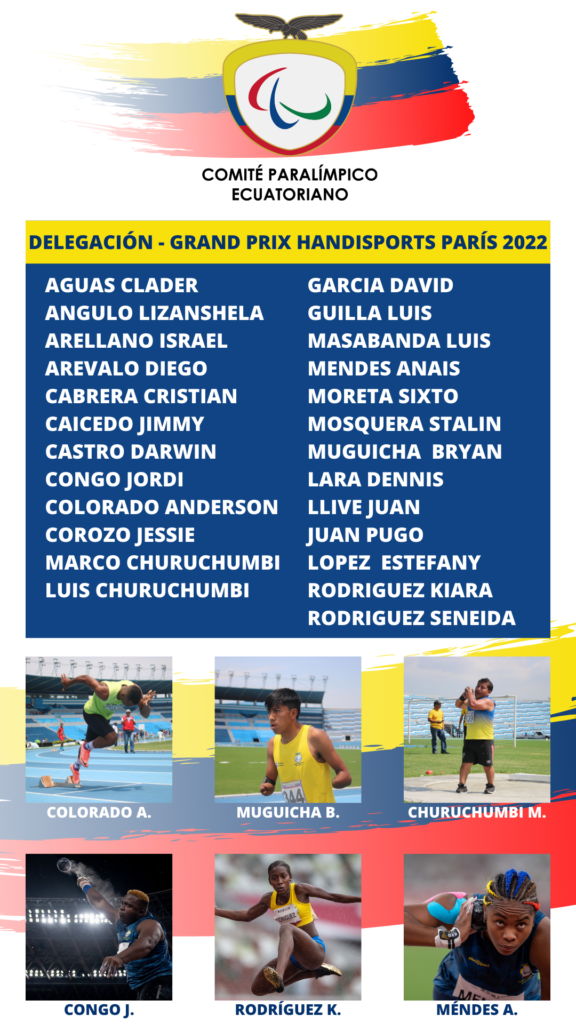 COMITÉ PARALÍMPICO
ECUATORIANO

DELEGACIÓN - GRAND PRIX HANDISPORTS PARÍS 2022

AGUAS CLADER
ANGULO LIZANSHELA
ARELLANO ISRAEL
AREVALO DIEGO
CABRERA CRISTIAN
CAICEDO JIMMY
CASTRO DARWIN
CONGO JORDI
COLORADO ANDERSON
COROZO JESSIE
MARCO CHURUCHUMBI
LUIS CHURUCHUMBI

GARCIA DAVID
GUILLA LUIS
MASABANDA LUIS
MENDES ANAIS
MORETA SIXTO
MOSQUERA STALIN
MUGUICHA BRYAN
LARA DENNIS
LLIVE JUAN
JUAN PUGO
LOPEZ ESTEFANY
RODRIGUEZ KIARA
RODRIGUEZ SENEIDA

COLORADO A.

MUGUICHA B.

CHURUCHUMBI M.

CONGO J.

RODRÍGUEZ K.

MÉNDES A.